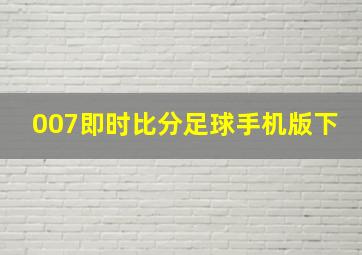 007即时比分足球手机版下